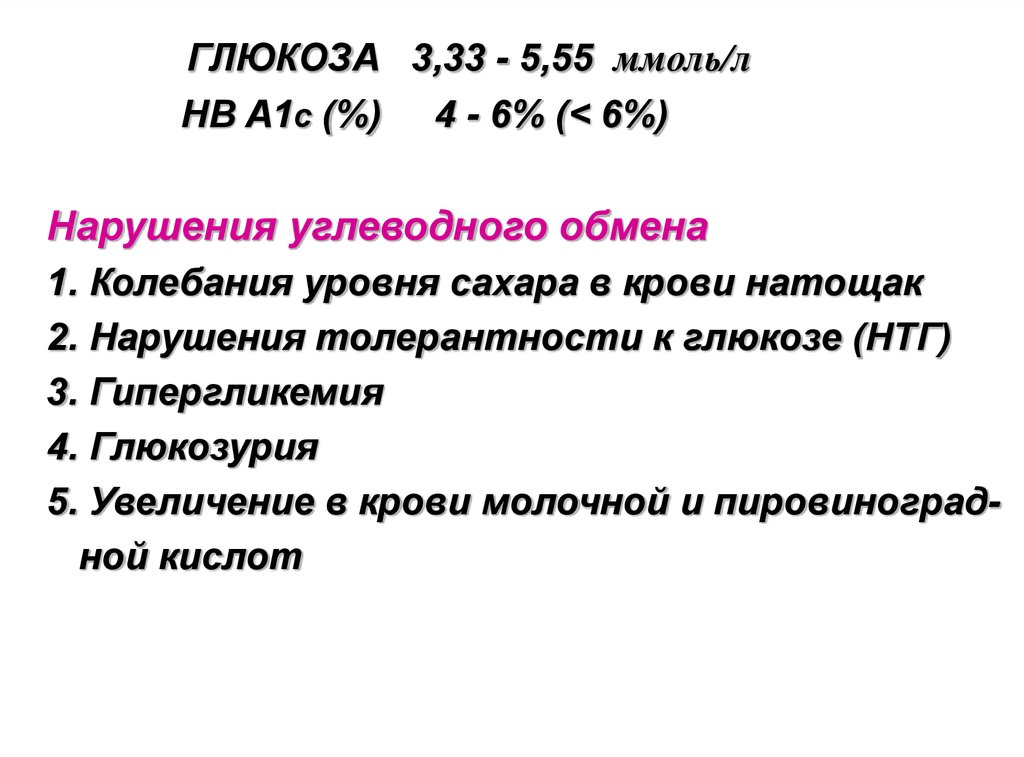 ГЛЮКОЗА 3,33 - 5,55 ммоль/л
НВ А1с (%) 4 - 6% (< 6%)

Нарушения углеводного обмена
1. Колебания уровня сахара в крови натощак
2. Нарушения толерантности к глюкозе (НТГ)
3. Гипергликемия
4. Глюкозурия
5. Увеличение в крови молочной и пировиноградной кислот